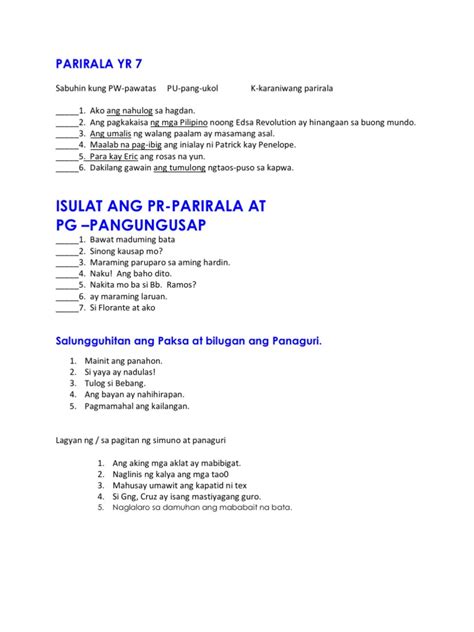 PARIRALA YR 7

Sabuhin kung PW-pawatas PU-pang-ukol K-karaniwang parirala

_____1. Ako ang nahulog sa hagdan.
_____2. Ang pagkakaisa ng mga Pilipino noong Edsa Revolution ay hinangaan sa buong mundo.
_____3. Ang umalis ng walang paalam ay masamang asal.
_____4. Maalab na pag-ibig ang inialay ni Patrick kay Penelope.
_____5. Para kay Eric ang rosas na yun.
_____6. Dakilang gawain ang tumulong ngtaos-puso sa kapwa.

ISULAT ANG PR-PARIRALA AT PG –PANGUNGUSAP

_____1. Bawat maduming bata
_____2. Sinong kausap mo?
_____3. Maraming paruparo sa aming hardin.
_____4. Naku! Ang baho dito.
_____5. Nakita mo ba si Bb. Ramos?
_____6. ay maraming laruan.
_____7. Si Florante at ako

Salungguhitan ang Paksa at bilugan ang Panaguri.

1. Mainit ang panahon.
2. Si yaya ay nadulas!
3. Tulog si Bebang.
4. Ang bayan ay nahihirapan.
5. Pagmamahal ang kailangan.

Lagyan ng / sa pagitan ng simuno at panaguri

1. Ang aking mga aklat ay mabibigat.
2. Naglinis ng kalya ang mga tao0
3. Mahusay umawit ang kapatid ni tex
4. Si Gng, Cruz ay isang mastiyagang guro.
5. Naglalaro sa damuhan ang mababait na bata.